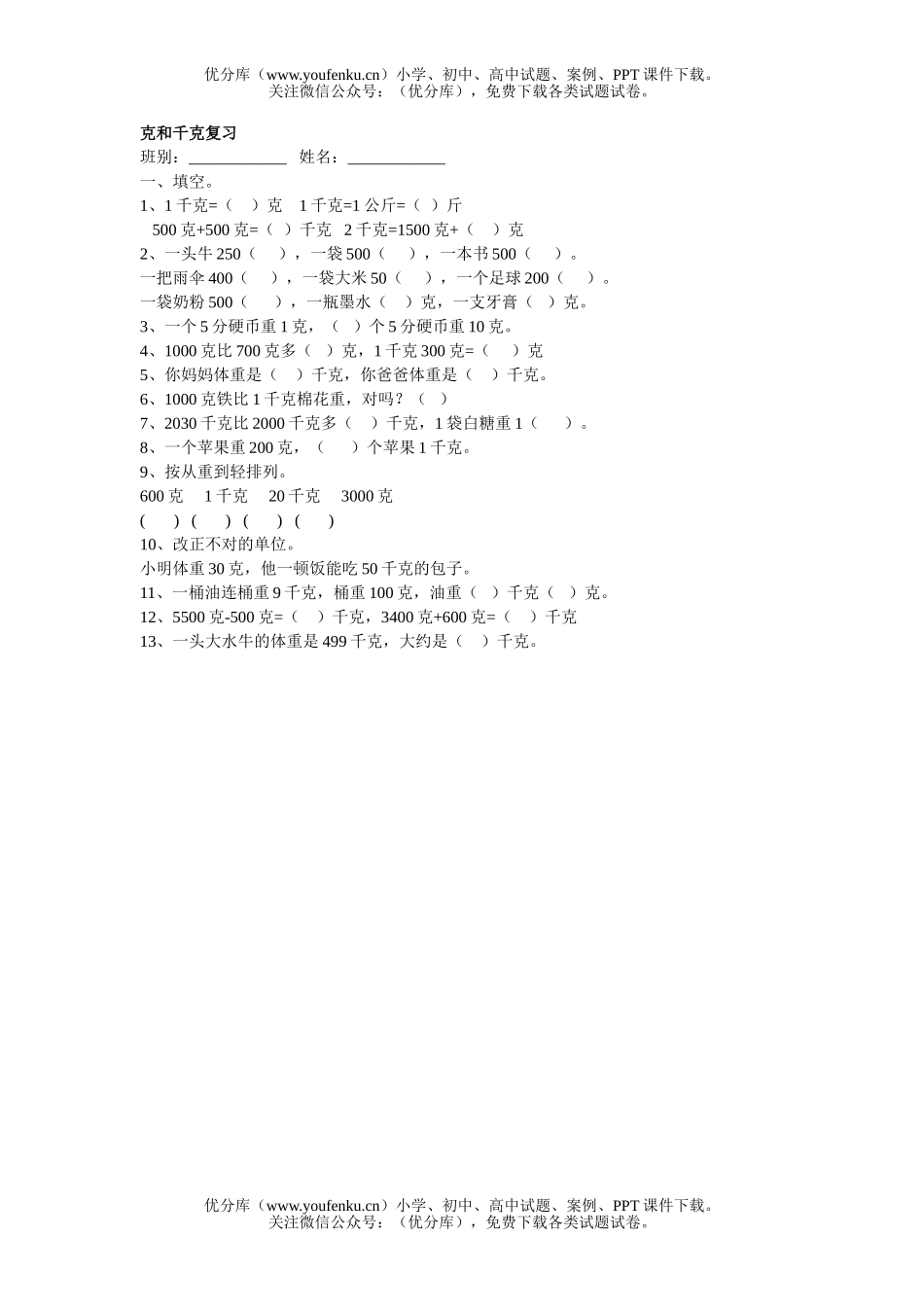 优分库（www.youfenku.cn）小学、初中、高中试题、案例、PPT 课件下载。
关注微信公众号：（优分库），免费下载各类试题试卷。

克和千克复习
班别：____________ 姓名：____________
一、填空。
1、1 千克=（ ）克 1 千克=1 公斤=（ ）斤
500 克+500 克=（ ）千克 2 千克=1500 克+（ ）克
2、一头牛 250（ ），一袋 500（ ），一本书 500（ ）。
一把雨伞 400（ ），一袋大米 50（ ），一个足球 200（ ）。
一袋奶粉 500（ ），一瓶墨水（ ）克，一支牙膏（ ）克。
3、一个 5 分硬币重 1 克，（ ）个 5 分硬币重 10 克。
4、1000 克比 700 克多（ ）克，1 千克 300 克=（ ）克
5、你妈妈体重是（ ）千克，你爸爸体重是（ ）千克。
6、1000 克铁比 1 千克棉花重，对吗？（ ）
7、2030 千克比 2000 千克多（ ）千克，1 袋白糖重 1（ ）。
8、一个苹果重 200 克，（ ）个苹果 1 千克。
9、按从重到轻排列。
600 克 1 千克 20 千克 3000 克
( ) ( ) ( ) ( )
10、改正不对的单位。
小明体重 30 克，他一顿饭能吃 50 千克的包子。
11、一桶油连桶重 9 千克，桶重 100 克，油重（ ）千克（ ）克。
12、5500 克-500 克=（ ）千克，3400 克+600 克=（ ）千克
13、一头大水牛的体重是 499 千克，大约是（ ）千克。

优分库（www.youfenku.cn）小学、初中、高中试题、案例、PPT 课件下载。
关注微信公众号：（优分库），免费下载各类试题试卷。